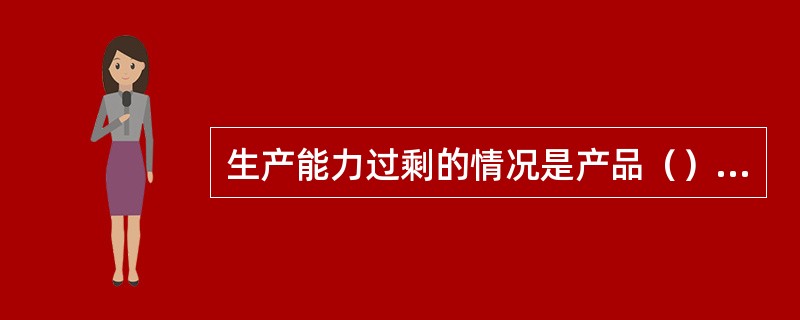 生产能力过剩的情况是产品（）...